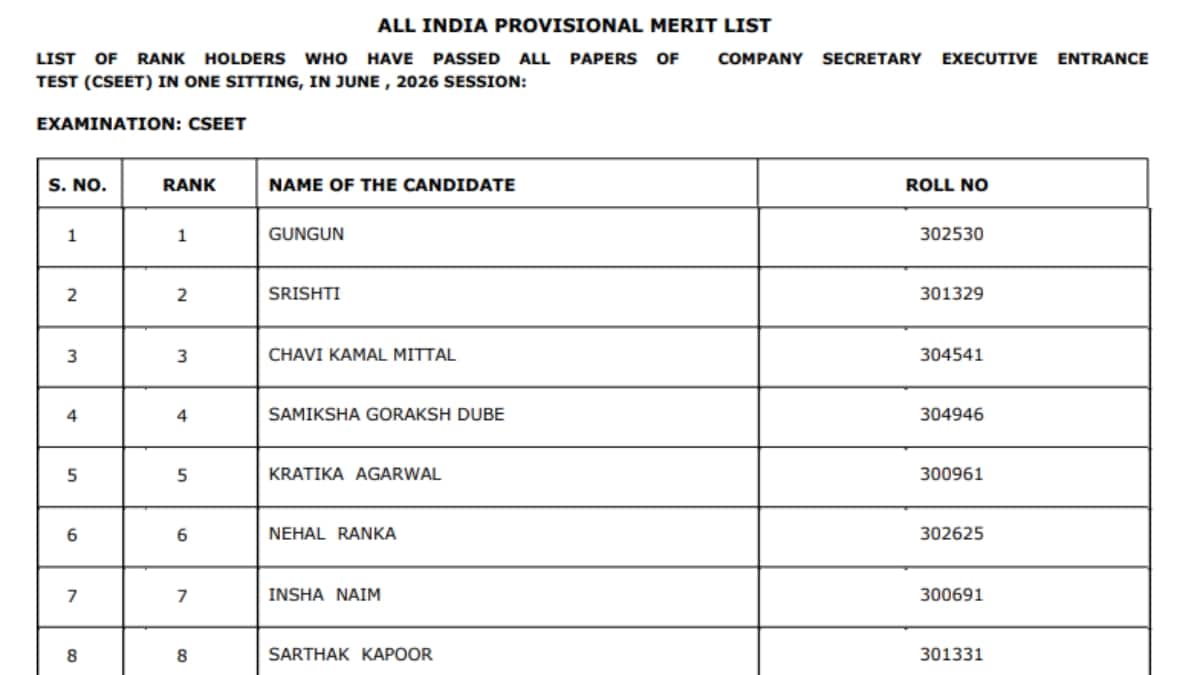 ALL INDIA PROVISIONAL MERIT LIST

LIST OF RANK HOLDERS WHO HAVE PASSED ALL PAPERS OF COMPANY SECRETARY EXECUTIVE ENTRANCE TEST (CSEET) IN ONE SITTING, IN JUNE , 2026 SESSION:

EXAMINATION: CSEET

| S. NO. | RANK | NAME OF THE CANDIDATE | ROLL NO |
|---|---|---|---|
| 1 | 1 | GUNGUN | 302530 |
| 2 | 2 | SRISHTI | 301329 |
| 3 | 3 | CHAVI KAMAL MITTAL | 304541 |
| 4 | 4 | SAMIKSHA GORAKSH DUBE | 304946 |
| 5 | 5 | KRATIKA AGARWAL | 300961 |
| 6 | 6 | NEHAL RANKA | 302625 |
| 7 | 7 | INSHA NAIM | 300691 |
| 8 | 8 | SARTHAK KAPOOR | 301331 |